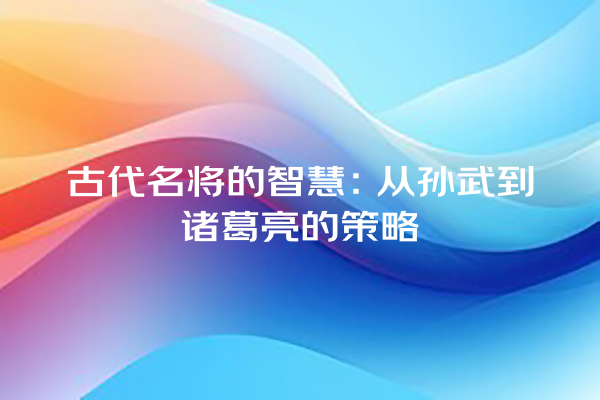 古代名将的智慧：从孙武到诸葛亮的策略